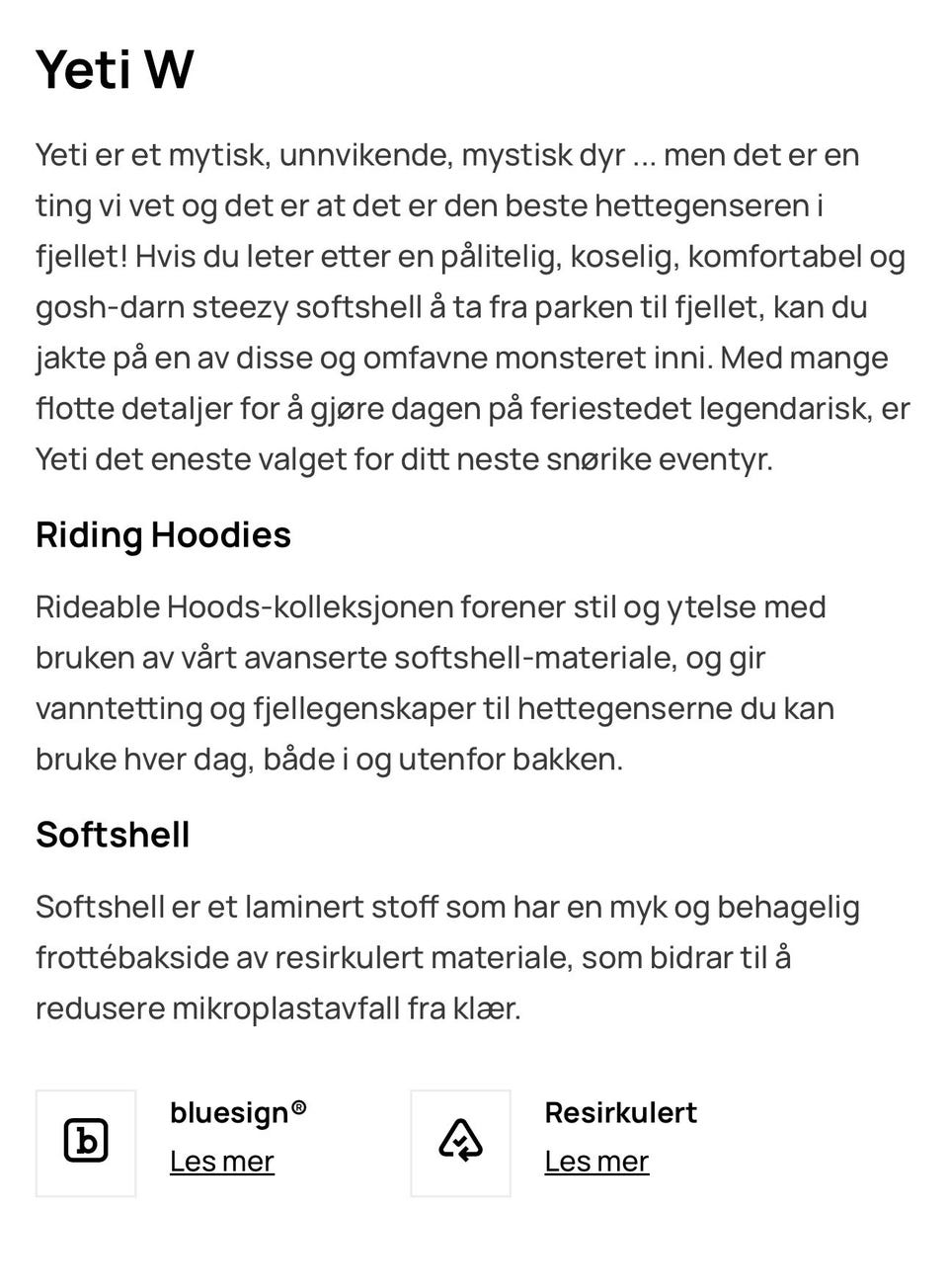 Yeti W

Yeti er et mytisk, unnvikende, mystisk dyr ... men det er en ting vi vet og det er at det er den beste hettegenseren i fjellet! Hvis du leter etter en pålitelig, koselig, komfortabel og gosh-darn steezy softshell å ta fra parken til fjellet, kan du jakte på en av disse og omfavne monsteret inni. Med mange flotte detaljer for å gjøre dagen på feriestedet legendarisk, er Yeti det eneste valget for ditt neste snørike eventyr.

Riding Hoodies

Rideable Hoods-kolleksjonen forener stil og ytelse med bruken av vårt avanserte softshell-materiale, og gir vanntetting og fjellegenskaper til hettegenserne du kan bruke hver dag, både i og utenfor bakken.

Softshell

Softshell er et laminert stoff som har en myk og behagelig frottébakside av resirkulert materiale, som bidrar til å redusere mikroplastavfall fra klær.

b

bluesign®
Les mer

Resirkulert
Les mer